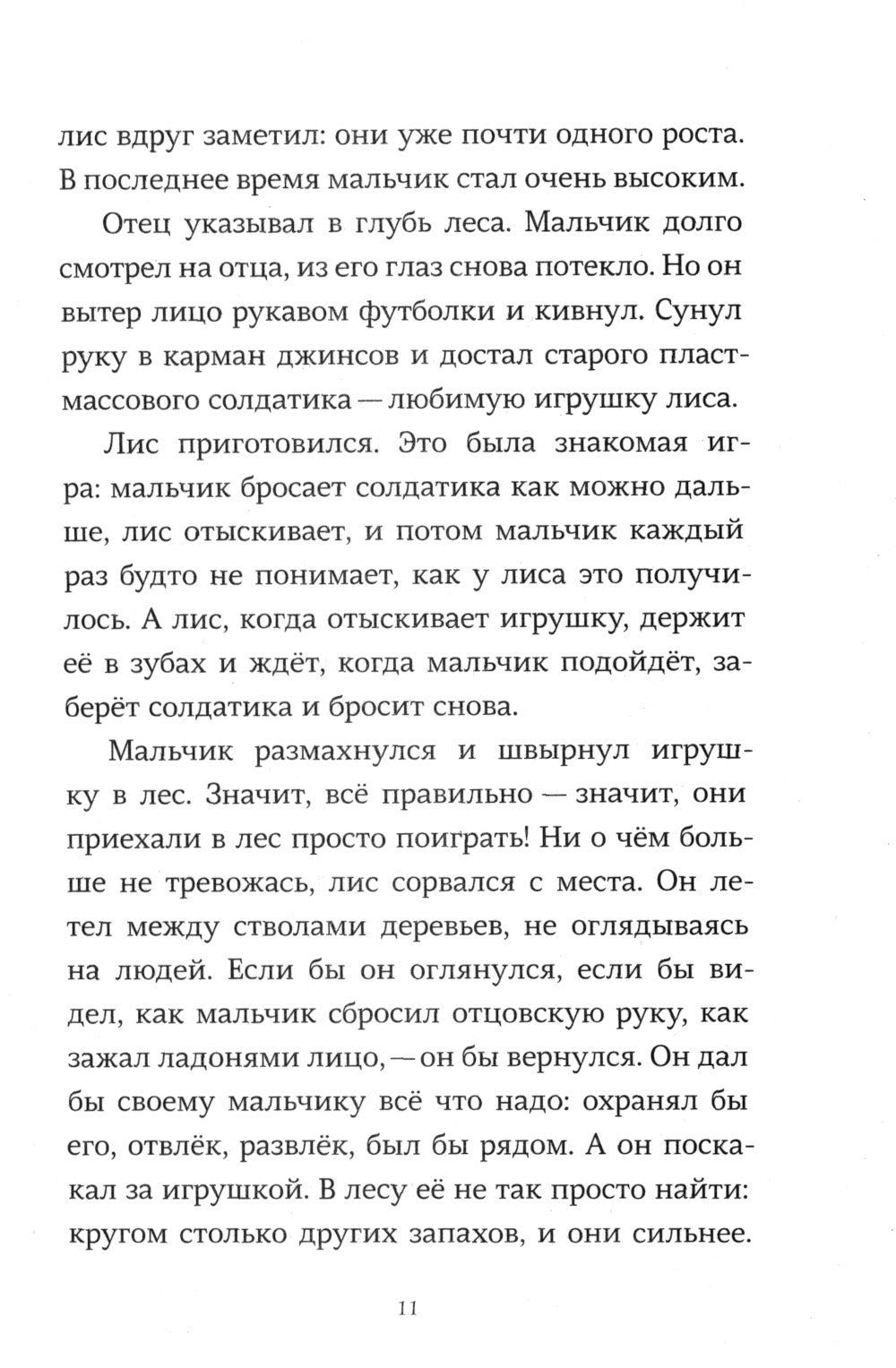 лис вдруг заметил: они уже почти одного роста. В последнее время мальчик стал очень высоким.

Отец указывал в глубь леса. Мальчик долго смотрел на отца, из его глаз снова потекло. Но он вытер лицо рукавом футболки и кивнул. Сунул руку в карман джинсов и достал старого пластмассового солдатика — любимую игрушку лиса.

Лис приготовился. Это была знакомая игра: мальчик бросает солдатика как можно дальше, лис отыскивает, и потом мальчик каждый раз будто не понимает, как у лиса это получилось. А лис, когда отыскивает игрушку, держит её в зубах и ждёт, когда мальчик подойдёт, заберёт солдатика и бросит снова.

Мальчик размахнулся и швырнул игрушку в лес. Значит, всё правильно — значит, они приехали в лес просто поиграть! Ни о чём больше не тревожась, лис сорвался с места. Он летел между стволами деревьев, не оглядываясь на людей. Если бы он оглянулся, если бы видел, как мальчик сбросил отцовскую руку, как зажал ладонями лицо, — он бы вернулся. Он дал бы своему мальчику всё что надо: охранял бы его, отвлёк, развлёк, был бы рядом. А он поскакал за игрушкой. В лесу её не так просто найти: кругом столько других запахов, и они сильнее.

11